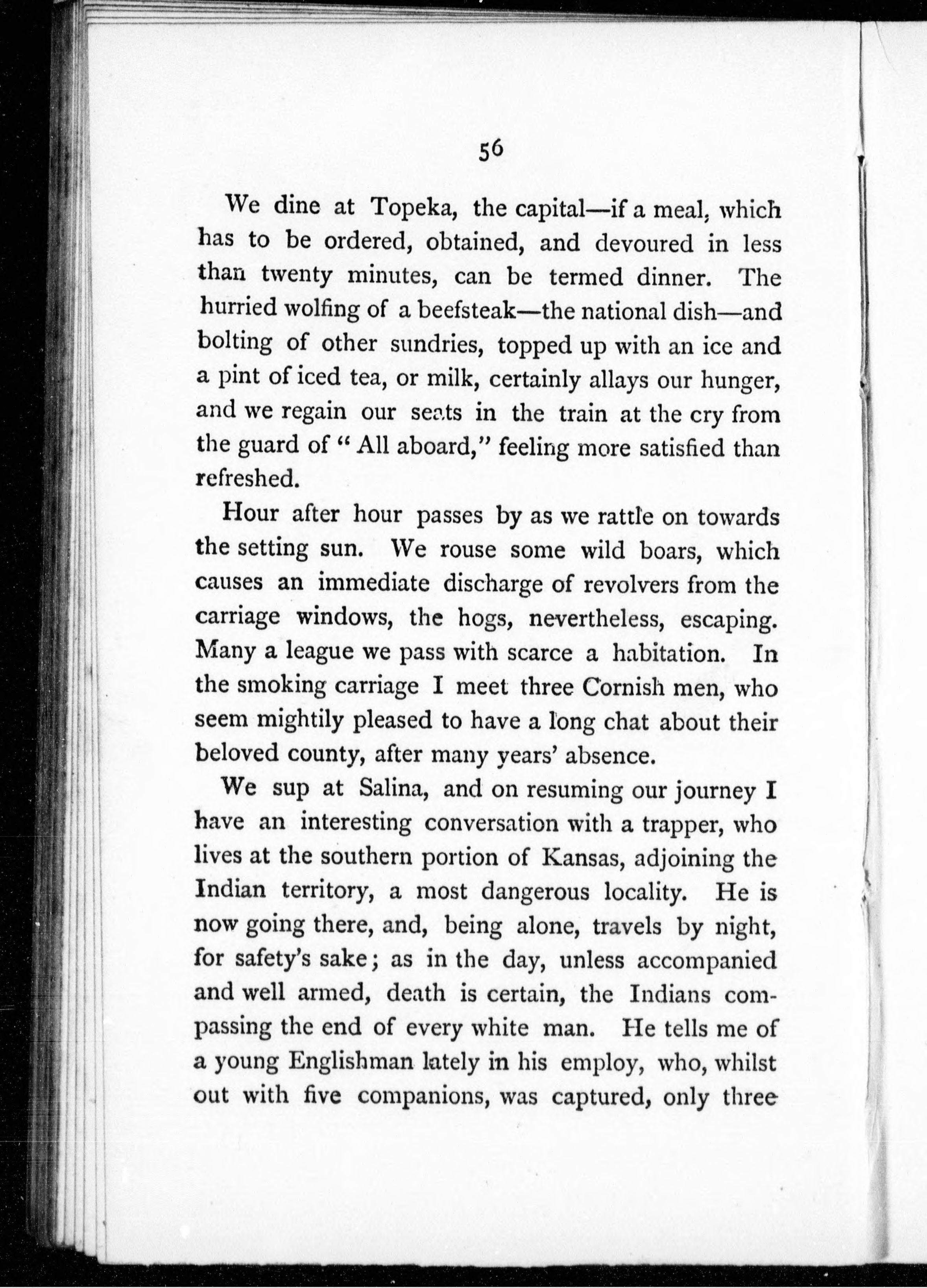 56

We dine at Topeka, the capital—if a meal, which has to be ordered, obtained, and devoured in less than twenty minutes, can be termed dinner. The hurried wolfing of a beefsteak—the national dish—and bolting of other sundries, topped up with an ice and a pint of iced tea, or milk, certainly allays our hunger, and we regain our seats in the train at the cry from the guard of "All aboard," feeling more satisfied than refreshed.

Hour after hour passes by as we rattle on towards the setting sun. We rouse some wild boars, which causes an immediate discharge of revolvers from the carriage windows, the hogs, nevertheless, escaping. Many a league we pass with scarce a habitation. In the smoking carriage I meet three Cornish men, who seem mightily pleased to have a long chat about their beloved county, after many years' absence.

We sup at Salina, and on resuming our journey I have an interesting conversation with a trapper, who lives at the southern portion of Kansas, adjoining the Indian territory, a most dangerous locality. He is now going there, and, being alone, travels by night, for safety's sake; as in the day, unless accompanied and well armed, death is certain, the Indians compassing the end of every white man. He tells me of a young Englishman lately in his employ, who, whilst out with five companions, was captured, only three